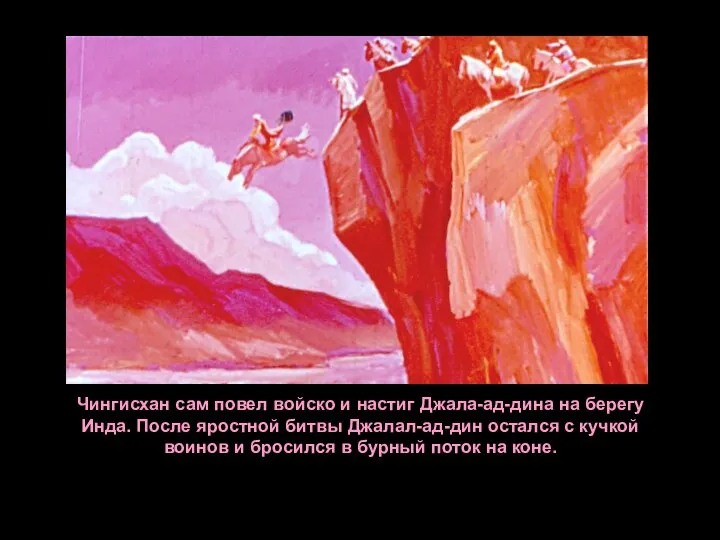 Чингисхан сам повел войско и настиг Джала-ад-дина на берегу Инда. После яростной битвы Джалал-ад-дин остался с кучкой воинов и бросился в бурный поток на коне.